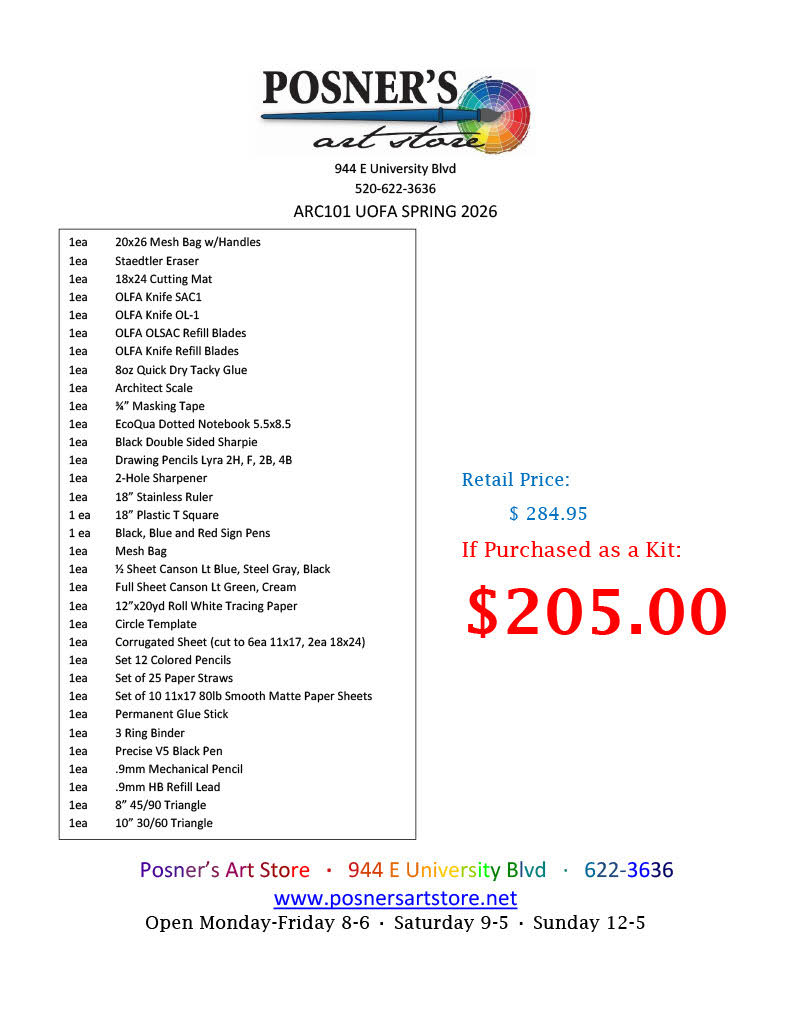 POSNER'S
art store

944 E University Blvd
520-622-3636
ARC101 UOFA SPRING 2026

| | |
|---|---|
| 1ea | 20x26 Mesh Bag w/Handles |
| 1ea | Staedtler Eraser |
| 1ea | 18x24 Cutting Mat |
| 1ea | OLFA Knife SAC1 |
| 1ea | OLFA Knife OL-1 |
| 1ea | OLFA OLSAC Refill Blades |
| 1ea | OLFA Knife Refill Blades |
| 1ea | 8oz Quick Dry Tacky Glue |
| 1ea | Architect Scale |
| 1ea | ¾" Masking Tape |
| 1ea | EcoQua Dotted Notebook 5.5x8.5 |
| 1ea | Black Double Sided Sharpie |
| 1ea | Drawing Pencils Lyra 2H, F, 2B, 4B |
| 1ea | 2-Hole Sharpener |
| 1ea | 18" Stainless Ruler |
| 1 ea | 18" Plastic T Square |
| 1 ea | Black, Blue and Red Sign Pens |
| 1ea | Mesh Bag |
| 1ea | ½ Sheet Canson Lt Blue, Steel Gray, Black |
| 1ea | Full Sheet Canson Lt Green, Cream |
| 1ea | 12"x20yd Roll White Tracing Paper |
| 1ea | Circle Template |
| 1ea | Corrugated Sheet (cut to 6ea 11x17, 2ea 18x24) |
| 1ea | Set 12 Colored Pencils |
| 1ea | Set of 25 Paper Straws |
| 1ea | Set of 10 11x17 80lb Smooth Matte Paper Sheets |
| 1ea | Permanent Glue Stick |
| 1ea | 3 Ring Binder |
| 1ea | Precise V5 Black Pen |
| 1ea | .9mm Mechanical Pencil |
| 1ea | .9mm HB Refill Lead |
| 1ea | 8" 45/90 Triangle |
| 1ea | 10" 30/60 Triangle |

Retail Price:
$ 284.95
If Purchased as a Kit:
$205.00

Posner's Art Store · 944 E University Blvd · 622-3636
www.posnersartstore.net
Open Monday-Friday 8-6 · Saturday 9-5 · Sunday 12-5